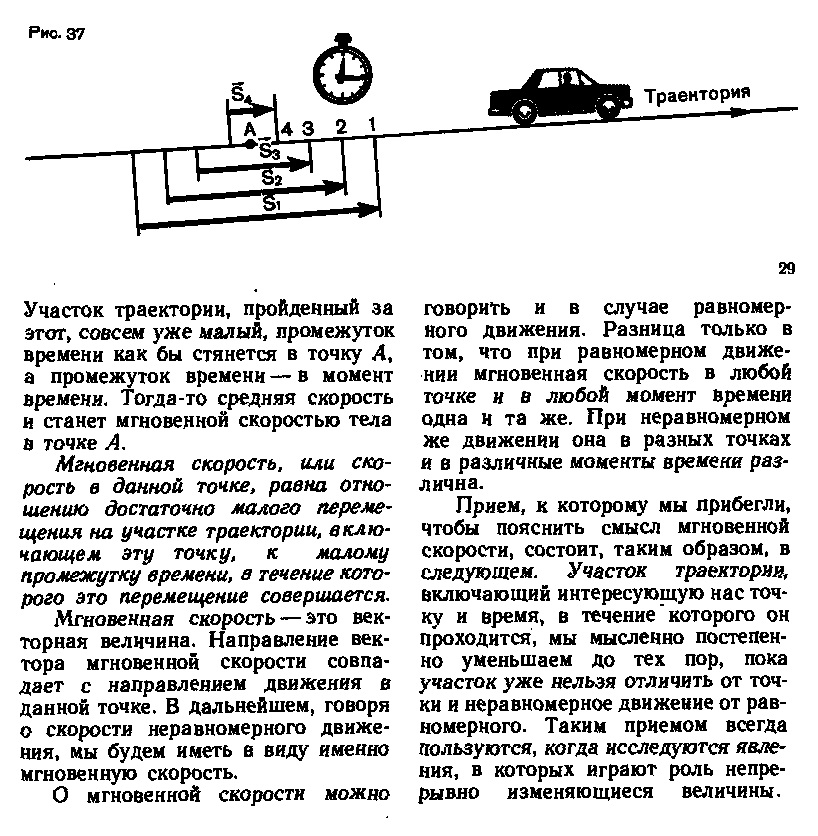 Рис. 37

$\vec{S}_4$
A 4 3 2 1
$\vec{S}_3$
$\vec{S}_2$
$\vec{S}_1$

Траектория

29

Участок траектории, пройденный за этот, совсем уже малый, промежуток времени как бы стянется в точку A, а промежуток времени — в момент времени. Тогда-то средняя скорость и станет мгновенной скоростью тела в точке A.

Мгновенная скорость, или скорость в данной точке, равна отношению достаточно малого перемещения на участке траектории, включающем эту точку, к малому промежутку времени, в течение которого это перемещение совершается.

Мгновенная скорость — это векторная величина. Направление вектора мгновенной скорости совпадает с направлением движения в данной точке. В дальнейшем, говоря о скорости неравномерного движения, мы будем иметь в виду именно мгновенную скорость.

О мгновенной скорости можно говорить и в случае равномерного движения. Разница только в том, что при равномерном движении мгновенная скорость в любой точке и в любой момент времени одна и та же. При неравномерном же движении она в разных точках и в различные моменты времени различна.

Прием, к которому мы прибегли, чтобы пояснить смысл мгновенной скорости, состоит, таким образом, в следующем. Участок траектории, включающий интересующую нас точку и время, в течение которого он проходится, мы мысленно постепенно уменьшаем до тех пор, пока участок уже нельзя отличить от точки и неравномерное движение от равномерного. Таким приемом всегда пользуются, когда исследуются явления, в которых играют роль непрерывно изменяющиеся величины.